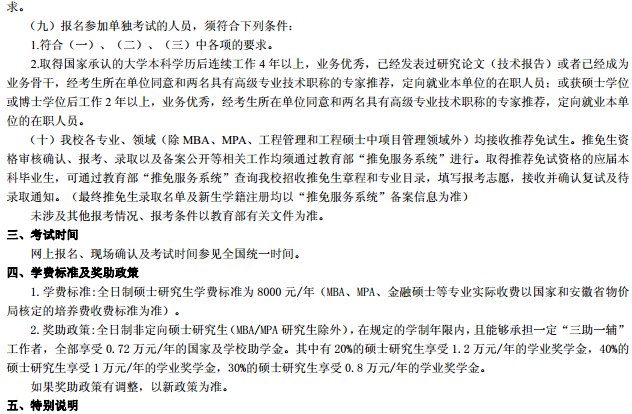 求。

（九）报名参加单独考试的人员，须符合下列条件：

1.符合（一）、（二）、（三）中各项的要求。

2.取得国家承认的大学本科学历后连续工作4年以上，业务优秀，已经发表过研究论文（技术报告）或者已经成为业务骨干，经考生所在单位同意和两名具有高级专业技术职称的专家推荐，定向就业本单位的在职人员；或获硕士学位或博士学位后工作2年以上，业务优秀，经考生所在单位同意和两名具有高级专业技术职称的专家推荐，定向就业本单位的在职人员。

（十）我校各专业、领域（除MBA、MPA、工程管理和工程硕士中项目管理领域外）均接收推荐免试生。推免生资格审核确认、报考、录取以及备案公开等相关工作均须通过教育部“推免服务系统”进行。取得推荐免试资格的应届本科毕业生，可通过教育部“推免服务系统”查询我校招收推免生章程和专业目录，填写报考志愿，接收并确认复试及待录取通知。（最终推免生录取名单及新生学籍注册均以“推免服务系统”备案信息为准）

未涉及其他报考情况、报考条件以教育部有关文件为准。

三、考试时间

网上报名、现场确认及考试时间参见全国统一时间。

四、学费标准及奖助政策

1.学费标准:全日制硕士研究生学费标准为8000元/年（MBA、MPA、金融硕士等专业实际收费以国家和安徽省物价局核定的培养费收费标准为准）。

2.奖助政策:全日制非定向硕士研究生(MBA/MPA研究生除外)，在规定的学制年限内，且能够承担一定“三助一辅”工作者，全部享受0.72万元/年的国家及学校助学金。其中有20%的硕士研究生享受1.2万元/年的学业奖学金，40%的硕士研究生享受1万元/年的学业奖学金，30%的硕士研究生享受0.8万元/年的学业奖学金。

如果奖助政策有调整，以新政策为准。

五、特别说明